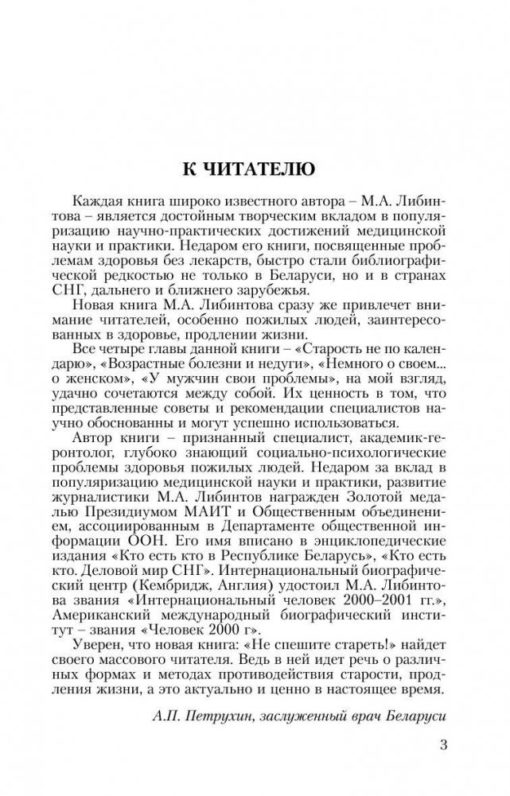 К ЧИТАТЕЛЮ

Каждая книга широко известного автора – М.А. Либинтова – является достойным творческим вкладом в популяризацию научно-практических достижений медицинской науки и практики. Недаром его книги, посвященные проблемам здоровья без лекарств, быстро стали библиографической редкостью не только в Беларуси, но и в странах СНГ, дальнего и ближнего зарубежья.

Новая книга М.А. Либинтова сразу же привлечет внимание читателей, особенно пожилых людей, заинтересованных в здоровье, продлении жизни.

Все четыре главы данной книги – «Старость не по календарю», «Возрастные болезни и недуги», «Немного о своем... о женском», «У мужчин свои проблемы», на мой взгляд, удачно сочетаются между собой. Их ценность в том, что представленные советы и рекомендации специалистов научно обоснованны и могут успешно использоваться.

Автор книги – признанный специалист, академик-геронтолог, глубоко знающий социально-психологические проблемы здоровья пожилых людей. Недаром за вклад в популяризацию медицинской науки и практики, развитие журналистики М.А. Либинтов награжден Золотой медалью Президиумом МАИТ и Общественным объединением, ассоциированным в Департаменте общественной информации ООН. Его имя вписано в энциклопедические издания «Кто есть кто в Республике Беларусь», «Кто есть кто. Деловой мир СНГ». Интернациональный биографический центр (Кембридж, Англия) удостоил М.А. Либинтова звания «Интернациональный человек 2000–2001 гг.», Американский международный биографический институт – звания «Человек 2000 г».

Уверен, что новая книга: «Не спешите стареть!» найдет своего массового читателя. Ведь в ней идет речь о различных формах и методах противодействия старости, продления жизни, а это актуально и ценно в настоящее время.

А.П. Петрухин, заслуженный врач Беларуси

3